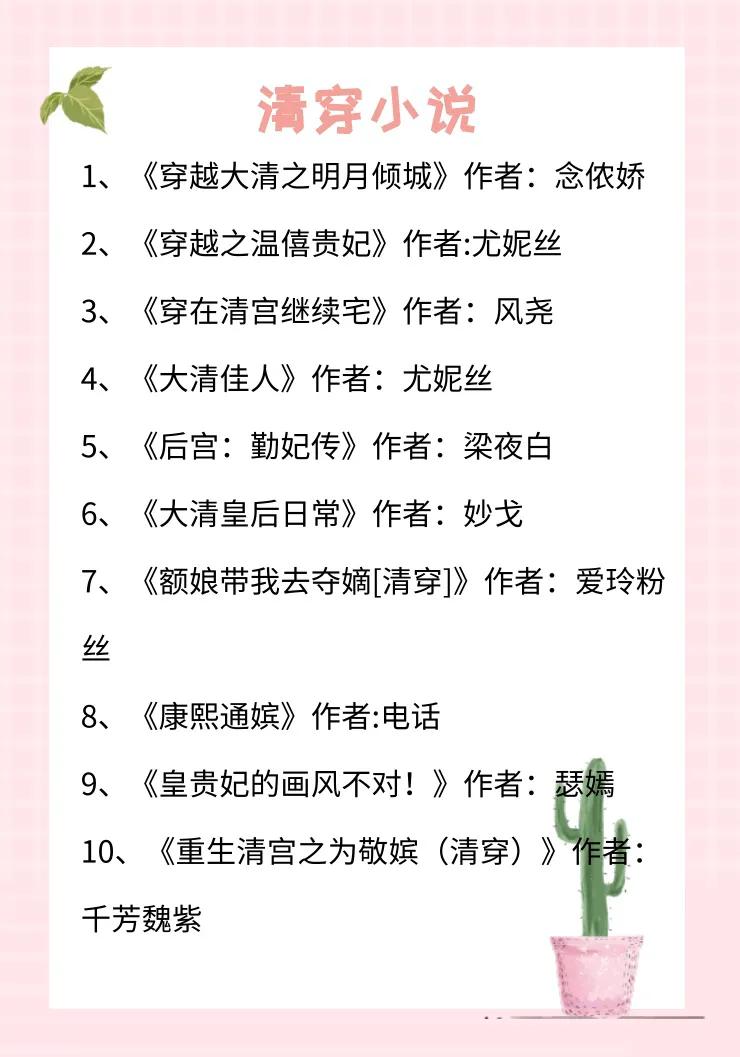 清穿小说

1、《穿越大清之明月倾城》作者：念依娇

2、《穿越之温僖贵妃》作者:尤妮丝

3、《穿在清宫继续宅》作者：风尧

4、《大清佳人》作者：尤妮丝

5、《后宫：勤妃传》作者：梁夜白

6、《大清皇后日常》作者：妙戈

7、《额娘带我去夺嫡[清穿]》作者：爱玲粉丝

8、《康熙通嫔》作者:电话

9、《皇贵妃的画风不对！》作者：瑟嫣

10、《重生清宫之为敬嫔（清穿）》作者：千芳魏紫